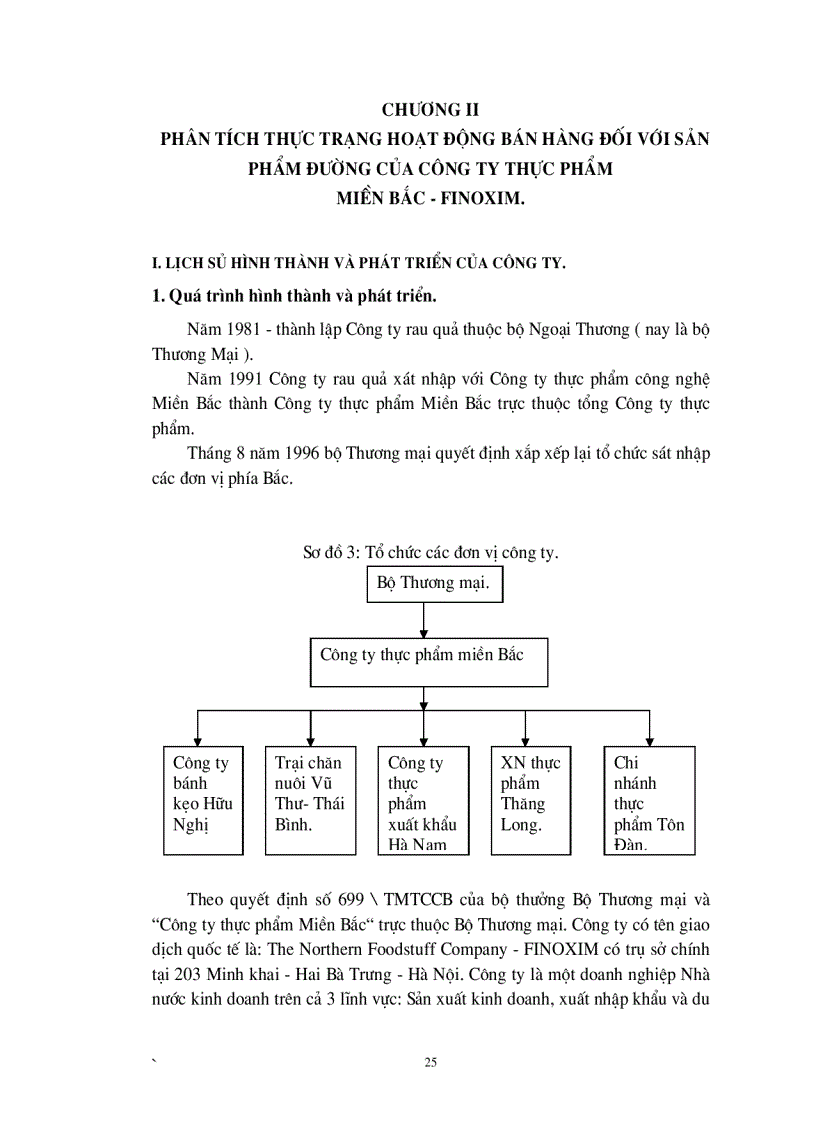 CHƯƠNG II
PHÂN TÍCH THỰC TRẠNG HOẠT ĐỘNG BÁN HÀNG ĐỐI VỚI SẢN PHẨM ĐƯỜNG CỦA CÔNG TY THỰC PHẨM MIỀN BẮC - FINOXIM.

I. LỊCH SỬ HÌNH THÀNH VÀ PHÁT TRIỂN CỦA CÔNG TY.

1. Quá trình hình thành và phát triển.

Năm 1981 - thành lập Công ty rau quả thuộc bộ Ngoại Thương ( nay là bộ Thương Mại ).

Năm 1991 Công ty rau quả xát nhập với Công ty thực phẩm công nghệ Miền Bắc thành Công ty thực phẩm Miền Bắc trực thuộc tổng Công ty thực phẩm.

Tháng 8 năm 1996 bộ Thương mại quyết định xắp xếp lại tổ chức sát nhập các đơn vị phía Bắc.

Sơ đồ 3: Tổ chức các đơn vị công ty.

Bộ Thương mại.

Công ty thực phẩm miền Bắc

Công ty bánh kẹo Hữu Nghị

Trại chăn nuôi Vũ Thư- Thái Bình.

Công ty thực phẩm xuất khẩu Hà Nam

XN thực phẩm Thăng Long.

Chi nhánh thực phẩm Tôn Đản.

Theo quyết định số 699 \ TMTCCB của bộ thưởng Bộ Thương mại và “Công ty thực phẩm Miền Bắc“ trực thuộc Bộ Thương mại. Công ty có tên giao dịch quốc tế là: The Northern Foodstuff Company - FINOXIM có trụ sở chính tại 203 Minh khai - Hai Bà Trưng - Hà Nội. Công ty là một doanh nghiệp Nhà nước kinh doanh trên cả 3 lĩnh vực: Sản xuất kinh doanh, xuất nhập khẩu và du

`

25